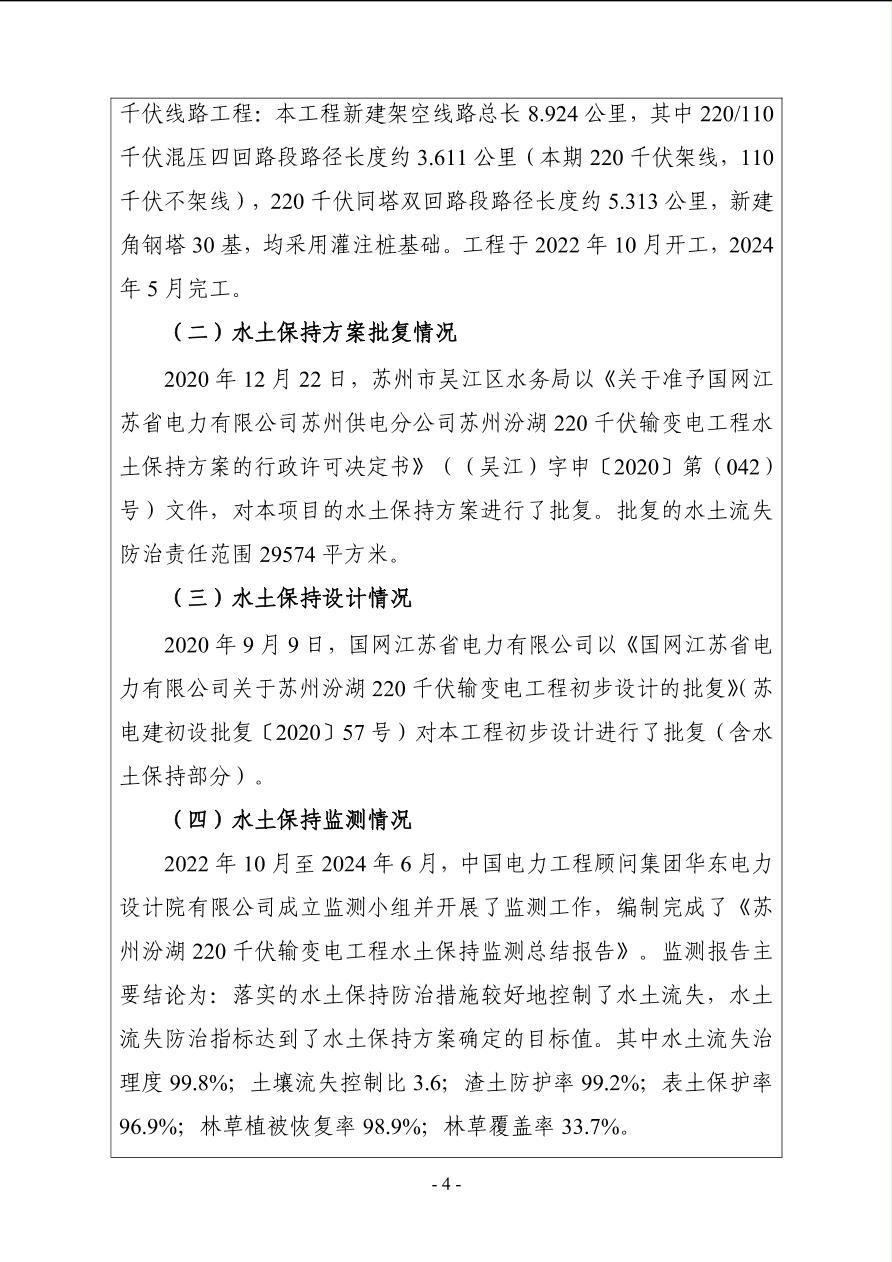 千伏线路工程：本工程新建架空线路总长 8.924 公里，其中 220/110 千伏混压四回路段路径长度约 3.611 公里（本期 220 千伏架线，110 千伏不架线），220 千伏同塔双回路段路径长度约 5.313 公里，新建角钢塔 30 基，均采用灌注桩基础。工程于 2022 年 10 月开工，2024 年 5 月完工。

（二）水土保持方案批复情况

2020 年 12 月 22 日，苏州市吴江区水务局以《关于准予国网江苏省电力有限公司苏州供电分公司苏州汾湖 220 千伏输变电工程水土保持方案的行政许可决定书》（（吴江）字申〔2020〕第（042）号）文件，对本项目的水土保持方案进行了批复。批复的水土流失防治责任范围 29574 平方米。

（三）水土保持设计情况

2020 年 9 月 9 日，国网江苏省电力有限公司以《国网江苏省电力有限公司关于苏州汾湖 220 千伏输变电工程初步设计的批复》(苏电建初设批复〔2020〕57 号）对本工程初步设计进行了批复（含水土保持部分）。

（四）水土保持监测情况

2022 年 10 月至 2024 年 6 月，中国电力工程顾问集团华东电力设计院有限公司成立监测小组并开展了监测工作，编制完成了《苏州汾湖 220 千伏输变电工程水土保持监测总结报告》。监测报告主要结论为：落实的水土保持防治措施较好地控制了水土流失，水土流失防治指标达到了水土保持方案确定的目标值。其中水土流失治理度 99.8%；土壤流失控制比 3.6；渣土防护率 99.2%；表土保护率 96.9%；林草植被恢复率 98.9%；林草覆盖率 33.7%。

- 4 -